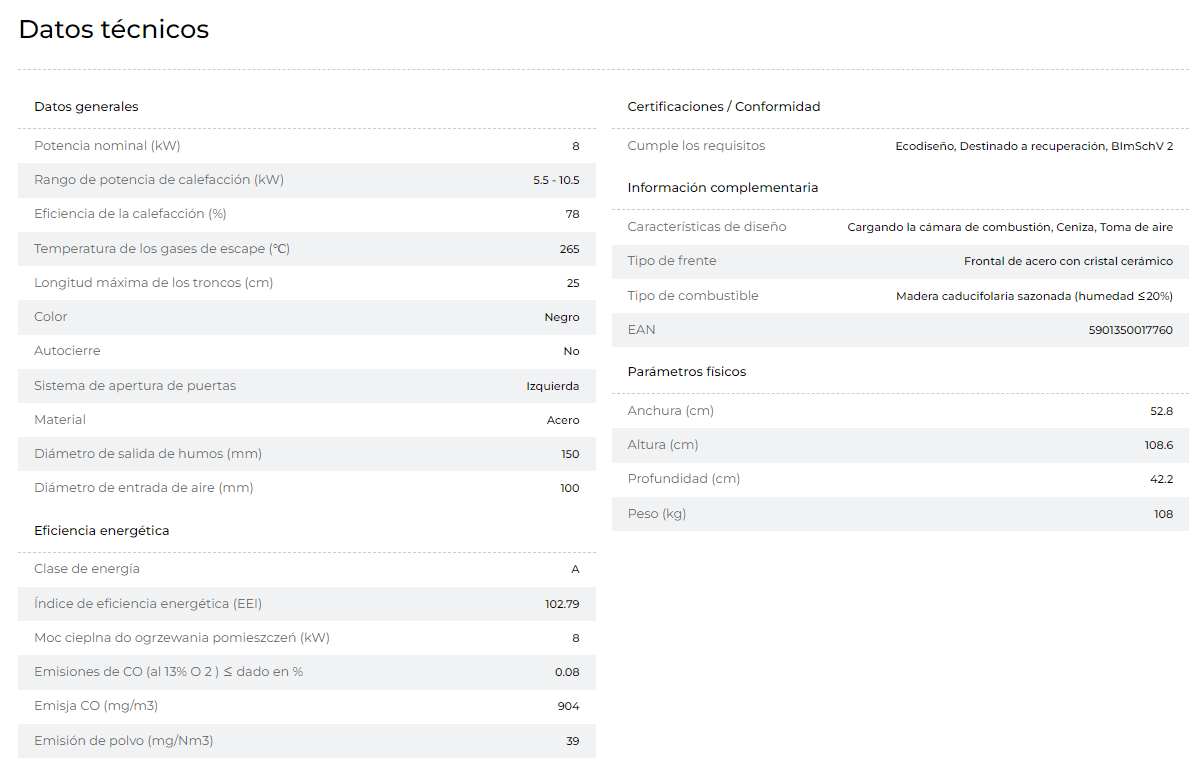 Datos técnicos

Datos generales

| | |
|---|---|
| Potencia nominal (kW) | 8 |
| Rango de potencia de calefacción (kW) | 5.5 - 10.5 |
| Eficiencia de la calefacción (%) | 78 |
| Temperatura de los gases de escape (℃) | 265 |
| Longitud máxima de los troncos (cm) | 25 |
| Color | Negro |
| Autocierre | No |
| Sistema de apertura de puertas | Izquierda |
| Material | Acero |
| Diámetro de salida de humos (mm) | 150 |
| Diámetro de entrada de aire (mm) | 100 |

Eficiencia energética

| | |
|---|---|
| Clase de energía | A |
| Índice de eficiencia energética (EEI) | 102.79 |
| Moc cieplna do ogrzewania pomieszczeń (kW) | 8 |
| Emisiones de CO (al 13% O 2 ) ≤ dado en % | 0.08 |
| Emisja CO (mg/m3) | 904 |
| Emisión de polvo (mg/Nm3) | 39 |

Certificaciones / Conformidad

| | |
|---|---|
| Cumple los requisitos | Ecodiseño, Destinado a recuperación, BImSchV 2 |

Información complementaria

| | |
|---|---|
| Características de diseño | Cargando la cámara de combustión, Ceniza, Toma de aire |
| Tipo de frente | Frontal de acero con cristal cerámico |
| Tipo de combustible | Madera caducifolaria sazonada (humedad ≤20%) |
| EAN | 5901350017760 |

Parámetros físicos

| | |
|---|---|
| Anchura (cm) | 52.8 |
| Altura (cm) | 108.6 |
| Profundidad (cm) | 42.2 |
| Peso (kg) | 108 |